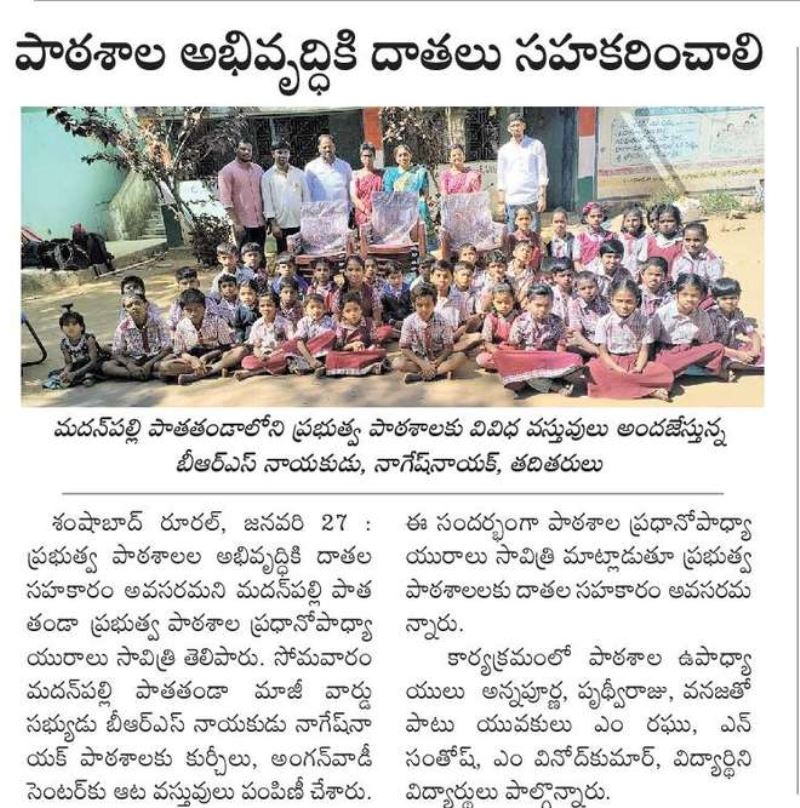 పాఠశాల అభివృద్ధికి దాతలు సహకరించాలి

మదన్‌పల్లి పాతతండాలోని ప్రభుత్వ పాఠశాలకు వివిధ వస్తువులు అందజేస్తున్న బీఆర్ఎస్ నాయకుడు, నాగేష్‌నాయక్, తదితరులు

శంషాబాద్ రూరల్, జనవరి 27 : ప్రభుత్వ పాఠశాలల అభివృద్ధికి దాతల సహకారం అవసరమని మదన్‌పల్లి పాత తండా ప్రభుత్వ పాఠశాల ప్రధానోపాధ్యాయురాలు సావిత్రి తెలిపారు. సోమవారం మదన్‌పల్లి పాతతండా మాజీ వార్డు సభ్యుడు బీఆర్ఎస్ నాయకుడు నాగేష్‌నాయక్ పాఠశాలకు కుర్చీలు, అంగన్‌వాడీ సెంటర్‌కు ఆట వస్తువులు పంపిణీ చేశారు.

ఈ సందర్భంగా పాఠశాల ప్రధానోపాధ్యాయురాలు సావిత్రి మాట్లాడుతూ ప్రభుత్వ పాఠశాలలకు దాతల సహకారం అవసరమన్నారు.

కార్యక్రమంలో పాఠశాల ఉపాధ్యాయులు అన్నపూర్ణ, పృథ్వీరాజు, వనజతో పాటు యువకులు ఎం రఘు, ఎన్ సంతోష్, ఎం వినోద్‌కుమార్, విద్యార్థిని విద్యార్థులు పాల్గొన్నారు.